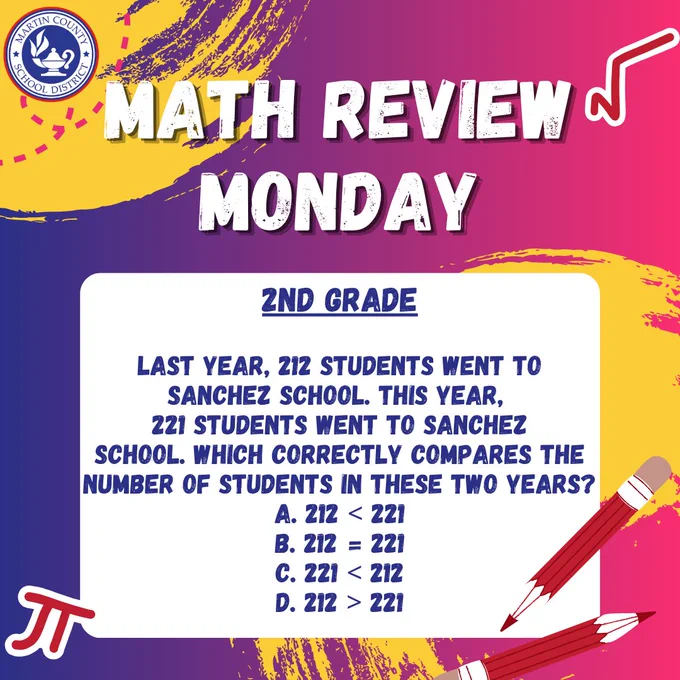 MARTIN COUNTY SCHOOL DISTRICT

MATH REVIEW MONDAY

2ND GRADE

LAST YEAR, 212 STUDENTS WENT TO SANCHEZ SCHOOL. THIS YEAR, 221 STUDENTS WENT TO SANCHEZ SCHOOL. WHICH CORRECTLY COMPARES THE NUMBER OF STUDENTS IN THESE TWO YEARS?
A. $212 < 221$
B. $212 = 221$
C. $221 < 212$
D. $212 > 221$